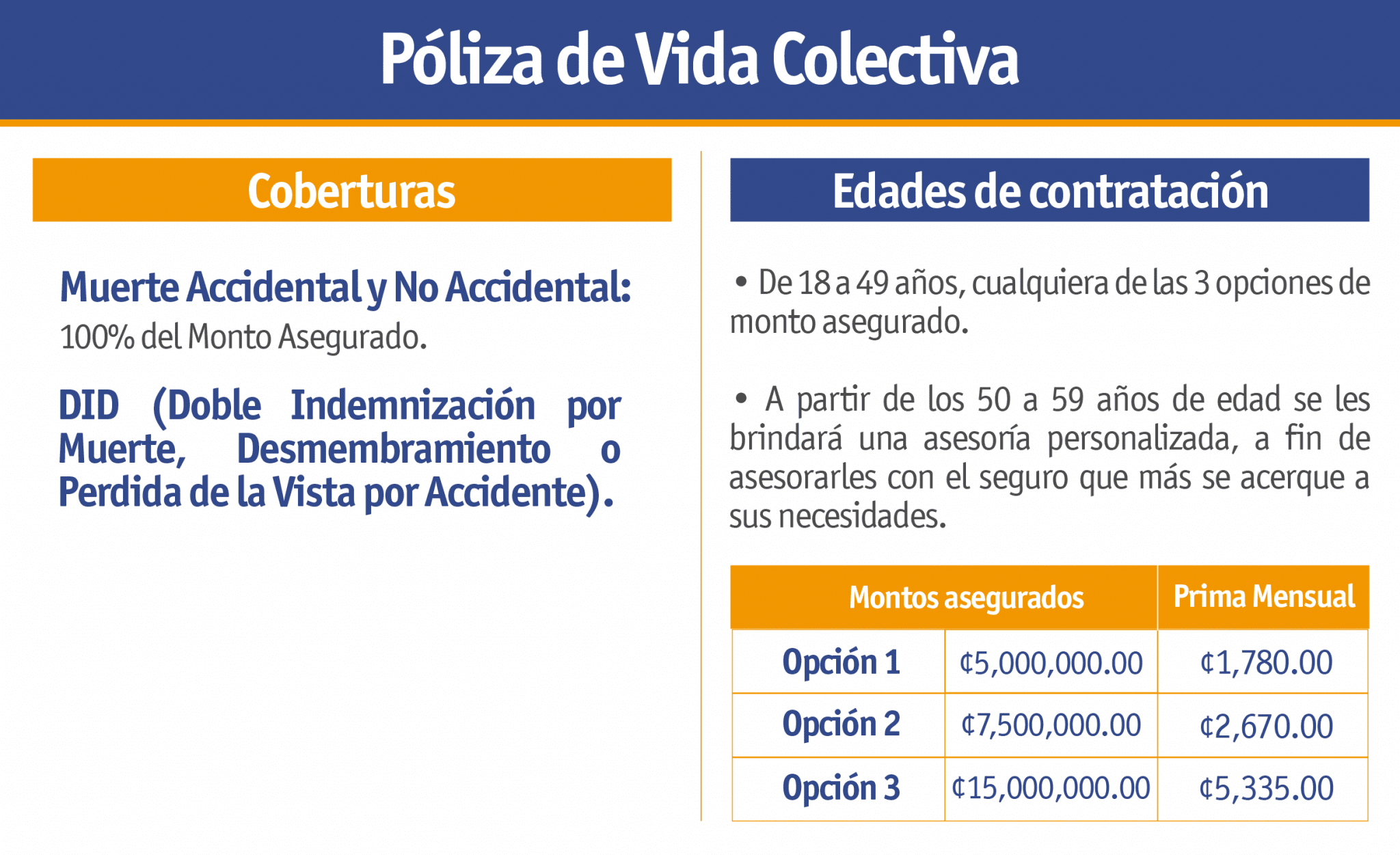 Póliza de Vida Colectiva

Coberturas

Muerte Accidental y No Accidental:
100% del Monto Asegurado.

DID (Doble Indemnización por Muerte, Desmembramiento o Perdida de la Vista por Accidente).

Edades de contratación

• De 18 a 49 años, cualquiera de las 3 opciones de monto asegurado.

• A partir de los 50 a 59 años de edad se les brindará una asesoría personalizada, a fin de asesorarles con el seguro que más se acerque a sus necesidades.

| Montos asegurados | | Prima Mensual |
|---|---|---|
| Opción 1 | ¢5,000,000.00 | ¢1,780.00 |
| Opción 2 | ¢7,500,000.00 | ¢2,670.00 |
| Opción 3 | ¢15,000,000.00 | ¢5,335.00 |